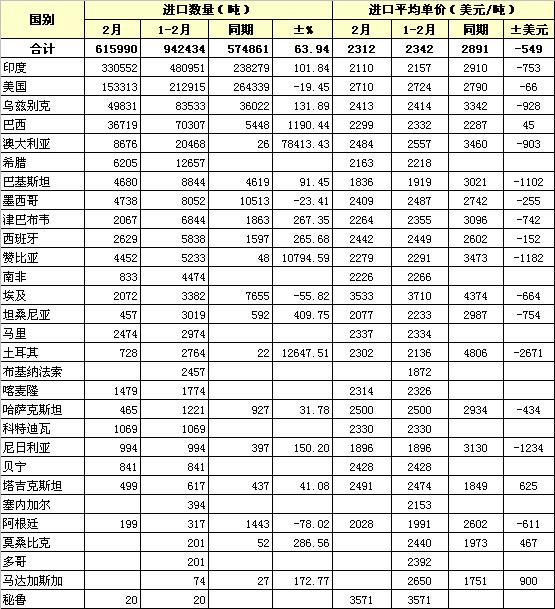 | 国别 | 进口数量（吨） | | | | 进口平均单价（美元/吨） | | | |
|---|---|---|---|---|---|---|---|---|
| | 2月 | 1-2月 | 同期 | ±% | 2月 | 1-2月 | 同期 | ±美元 |
| 合计 | 615990 | 942434 | 574861 | 63.94 | 2312 | 2342 | 2891 | -549 |
| 印度 | 330552 | 480951 | 238279 | 101.84 | 2110 | 2157 | 2910 | -753 |
| 美国 | 153313 | 212915 | 264339 | -19.45 | 2710 | 2724 | 2790 | -66 |
| 乌兹别克 | 49831 | 83533 | 36022 | 131.89 | 2413 | 2414 | 3342 | -928 |
| 巴西 | 36719 | 70307 | 5448 | 1190.44 | 2299 | 2332 | 2287 | 45 |
| 澳大利亚 | 8676 | 20468 | 26 | 78413.43 | 2484 | 2557 | 3460 | -903 |
| 希腊 | 6205 | 12657 | | | 2163 | 2218 | | |
| 巴基斯坦 | 4680 | 8844 | 4619 | 91.45 | 1836 | 1919 | 3021 | -1102 |
| 墨西哥 | 4738 | 8052 | 10513 | -23.41 | 2409 | 2487 | 2742 | -255 |
| 津巴布韦 | 2067 | 6844 | 1863 | 267.35 | 2264 | 2355 | 3096 | -742 |
| 西班牙 | 2629 | 5838 | 1597 | 265.68 | 2442 | 2449 | 2602 | -152 |
| 赞比亚 | 4452 | 5233 | 48 | 10794.59 | 2279 | 2291 | 3473 | -1182 |
| 南非 | 833 | 4474 | | | 2226 | 2266 | | |
| 埃及 | 2072 | 3382 | 7655 | -55.82 | 3533 | 3710 | 4374 | -664 |
| 坦桑尼亚 | 457 | 3019 | 592 | 409.75 | 2077 | 2233 | 2987 | -754 |
| 马里 | 2474 | 2974 | | | 2337 | 2334 | | |
| 土耳其 | 728 | 2764 | 22 | 12647.51 | 2302 | 2136 | 4806 | -2671 |
| 布基纳法索 | | 2457 | | | | 1872 | | |
| 喀麦隆 | 1479 | 1774 | | | 2314 | 2326 | | |
| 哈萨克斯坦 | 465 | 1221 | 927 | 31.78 | 2500 | 2500 | 2934 | -434 |
| 科特迪瓦 | 1069 | 1069 | | | 2330 | 2330 | | |
| 尼日利亚 | 994 | 994 | 397 | 150.20 | 1896 | 1896 | 3130 | -1234 |
| 贝宁 | 841 | 841 | | | 2428 | 2428 | | |
| 塔吉克斯坦 | 499 | 617 | 437 | 41.08 | 2491 | 2474 | 1849 | 625 |
| 塞内加尔 | | 394 | | | | 2153 | | |
| 阿根廷 | 199 | 317 | 1443 | -78.02 | 2028 | 1991 | 2602 | -611 |
| 莫桑比克 | | 201 | 52 | 286.56 | | 2440 | 1973 | 467 |
| 多哥 | | 201 | | | | 2392 | | |
| 马达加斯加 | | 74 | 27 | 172.77 | | 2650 | 1751 | 900 |
| 秘鲁 | 20 | 20 | | | 3571 | 3571 | | |